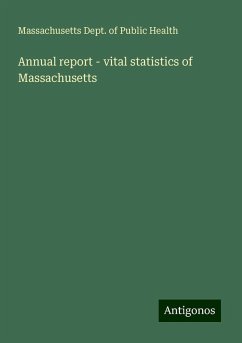 Massachusetts Dept. of Public Health

Annual report - vital statistics of Massachusetts

Antigonos